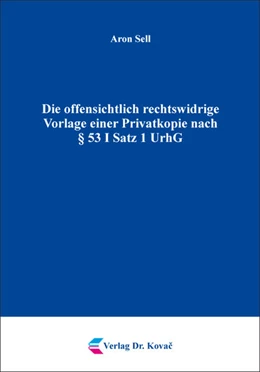 Aron Sell

Die offensichtlich rechtswidrige Vorlage einer Privatkopie nach § 53 I Satz 1 UrhG

Verlag Dr. Kovač